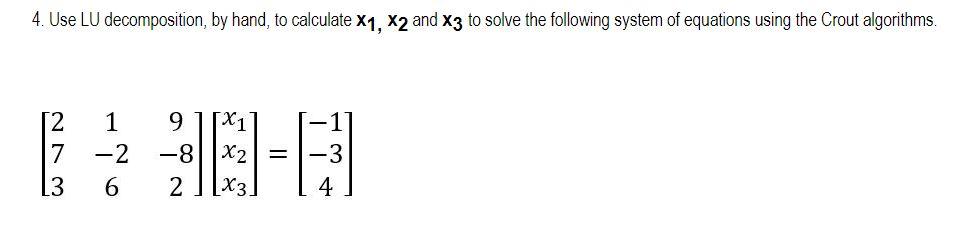 4. Use LU decomposition, by hand, to calculate $x_1$, $x_2$ and $x_3$ to solve the following system of equations using the Crout algorithms.

$\begin{bmatrix} 2 & 1 & 9 \\ 7 & -2 & -8 \\ 3 & 6 & 2 \end{bmatrix} \begin{bmatrix} x_1 \\ x_2 \\ x_3 \end{bmatrix} = \begin{bmatrix} -1 \\ -3 \\ 4 \end{bmatrix}$